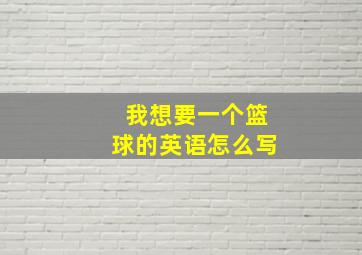 我想要一个篮球的英语怎么写